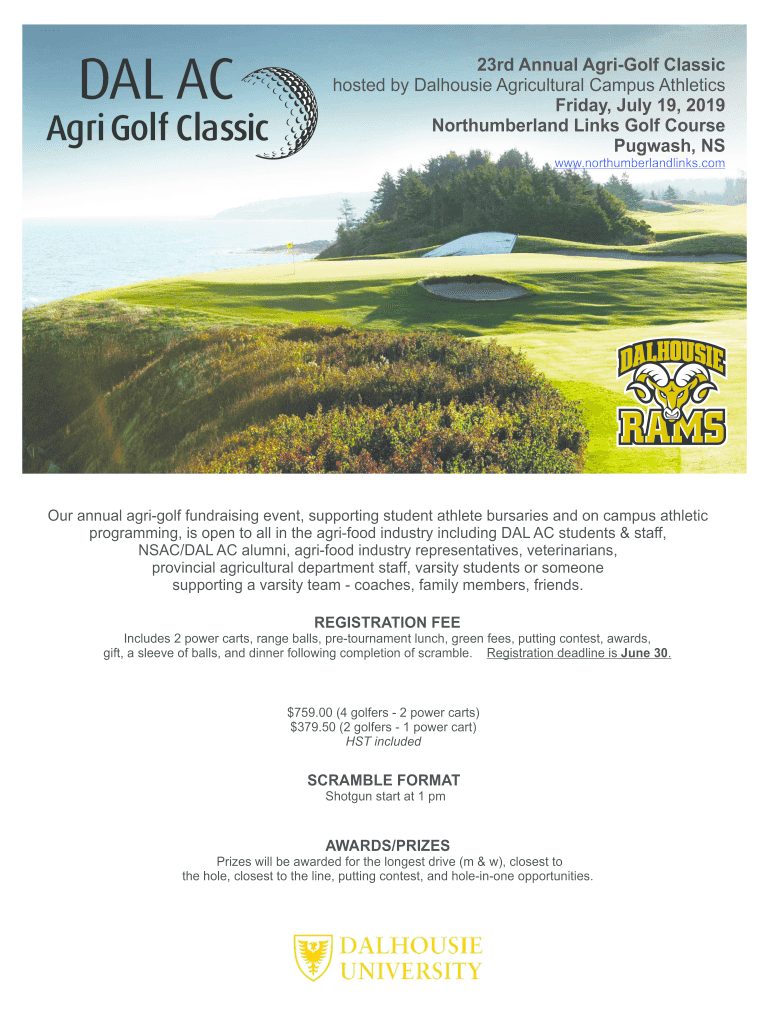 DAL AC
Agri Golf Classic

23rd Annual Agri-Golf Classic
hosted by Dalhousie Agricultural Campus Athletics
Friday, July 19, 2019
Northumberland Links Golf Course
Pugwash, NS
www.northumberlandlinks.com

DALHOUSIE
RAMS

Our annual agri-golf fundraising event, supporting student athlete bursaries and on campus athletic programming, is open to all in the agri-food industry including DAL AC students & staff, NSAC/DAL AC alumni, agri-food industry representatives, veterinarians, provincial agricultural department staff, varsity students or someone supporting a varsity team - coaches, family members, friends.

REGISTRATION FEE
Includes 2 power carts, range balls, pre-tournament lunch, green fees, putting contest, awards, gift, a sleeve of balls, and dinner following completion of scramble. Registration deadline is June 30.

$759.00 (4 golfers - 2 power carts)
$379.50 (2 golfers - 1 power cart)
HST included

SCRAMBLE FORMAT
Shotgun start at 1 pm

AWARDS/PRIZES
Prizes will be awarded for the longest drive (m & w), closest to the hole, closest to the line, putting contest, and hole-in-one opportunities.

DALHOUSIE
UNIVERSITY